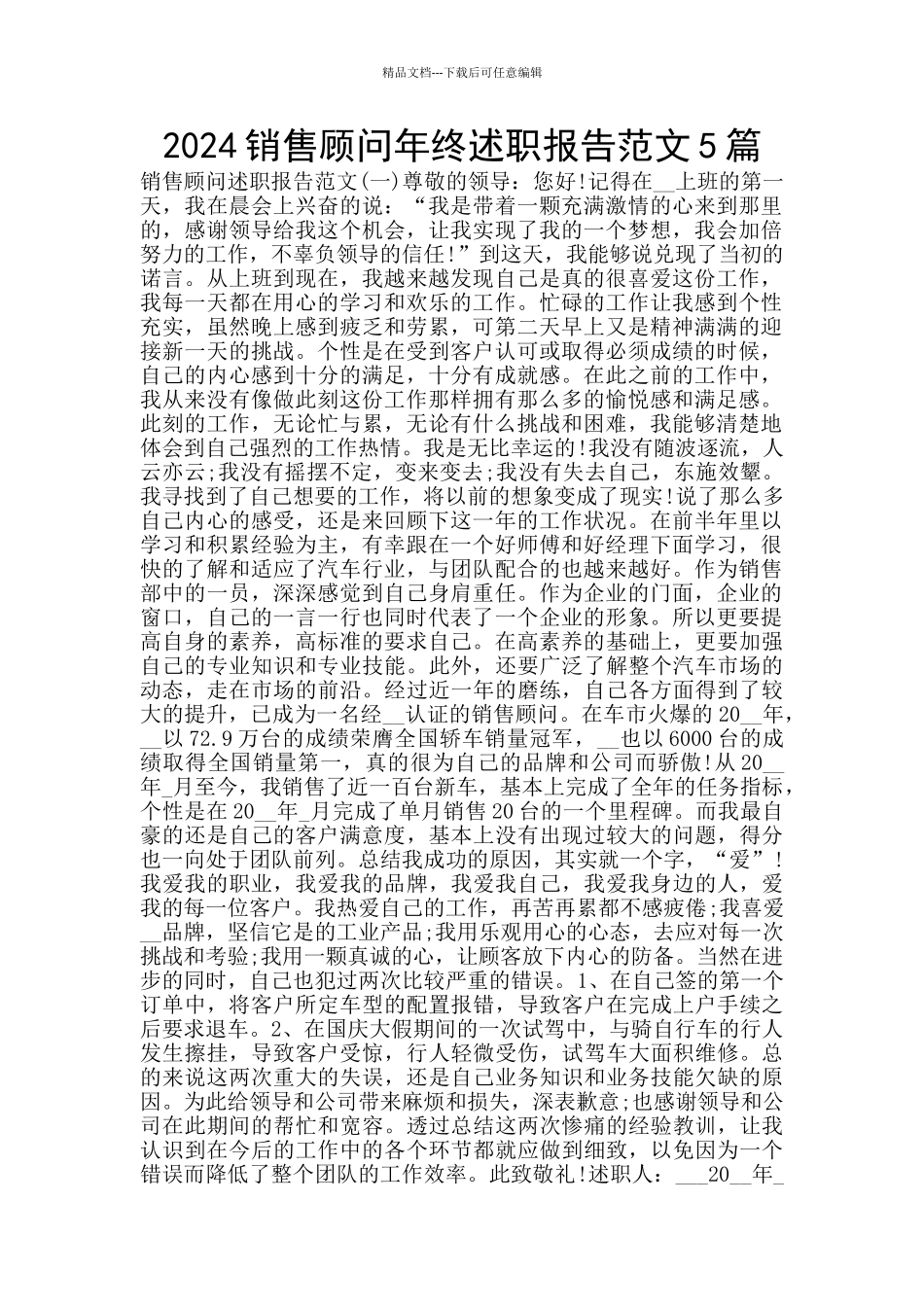 精品文档---下载后可任意编辑

2024 销售顾问年终述职报告范文 5 篇

销售顾问述职报告范文(一)尊敬的领导：您好!记得在__上班的第一天，我在晨会上兴奋的说：“我是带着一颗充满激情的心来到那里的，感谢领导给我这个机会，让我实现了我的一个梦想，我会加倍努力的工作，不辜负领导的信任!”到这天，我能够说兑现了当初的诺言。从上班到现在，我越来越发现自己是真的很喜爱这份工作，我每一天都在用心的学习和欢乐的工作。忙碌的工作让我感到个性充实，虽然晚上感到疲乏和劳累，可第二天早上又是精神满满的迎接新一天的挑战。个性是在受到客户认可或取得必须成绩的时候，自己的内心感到十分的满足，十分有成就感。在此之前的工作中，我从来没有像做此刻这份工作那样拥有那么多的愉悦感和满足感。此刻的工作，无论忙与累，无论有什么挑战和困难，我能够清楚地体会到自己强烈的工作热情。我是无比幸运的!我没有随波逐流，人云亦云;我没有摇摆不定，变来变去;我没有失去自己，东施效颦。我寻找到了自己想要的工作，将以前的想象变成了现实!说了那么多自己内心的感受，还是来回顾下这一年的工作状况。在前半年里以学习和积累经验为主，有幸跟在一个好师傅和好经理下面学习，很快的了解和适应了汽车行业，与团队配合的也越来越好。作为销售部中的一员，深深感觉到自己身肩重任。作为企业的门面，企业的窗口，自己的一言一行也同时代表了一个企业的形象。所以更要提高自身的素养，高标准的要求自己。在高素养的基础上，更要加强自己的专业知识和专业技能。此外，还要广泛了解整个汽车市场的动态，走在市场的前沿。经过近一年的磨练，自己各方面得到了较大的提升，已成为一名经__认证的销售顾问。在车市火爆的 20__年，__以 72.9 万台的成绩荣膺全国轿车销量冠军，__也以 6000 台的成绩取得全国销量第一，真的很为自己的品牌和公司而骄傲!从 20__年_月至今，我销售了近一百台新车，基本上完成了全年的任务指标，个性是在 20__年_月完成了单月销售 20 台的一个里程碑。而我最自豪的还是自己的客户满意度，基本上没有出现过较大的问题，得分也一向处于团队前列。总结我成功的原因，其实就一个字，“爱”!我爱我的职业，我爱我的品牌，我爱我自己，我爱我身边的人，爱我的每一位客户。我热爱自己的工作，再苦再累都不感疲倦;我喜爱__品牌，坚信它是的工业产品;我用乐观用心的心态，去应对每一次挑战和考验;我用一颗真诚的心，让顾客放下内心的防备。当然在进步的同时，自己也犯过两次比较严重的错误。1、在自己签的第一个订单中，将客户所定车型的配置报错，导致客户在完成上户手续之后要求退车。2、在国庆大假期间的一次试驾中，与骑自行车的行人发生擦挂，导致客户受惊，行人轻微受伤，试驾车大面积维修。总的来说这两次重大的失误，还是自己业务知识和业务技能欠缺的原因。为此给领导和公司带来麻烦和损失，深表歉意;也感谢领导和公司在此期间的帮忙和宽容。透过总结这两次惨痛的经验教训，让我认识到在今后的工作中的各个环节都就应做到细致，以免因为一个错误而降低了整个团队的工作效率。此致敬礼!述职人：___20__年_